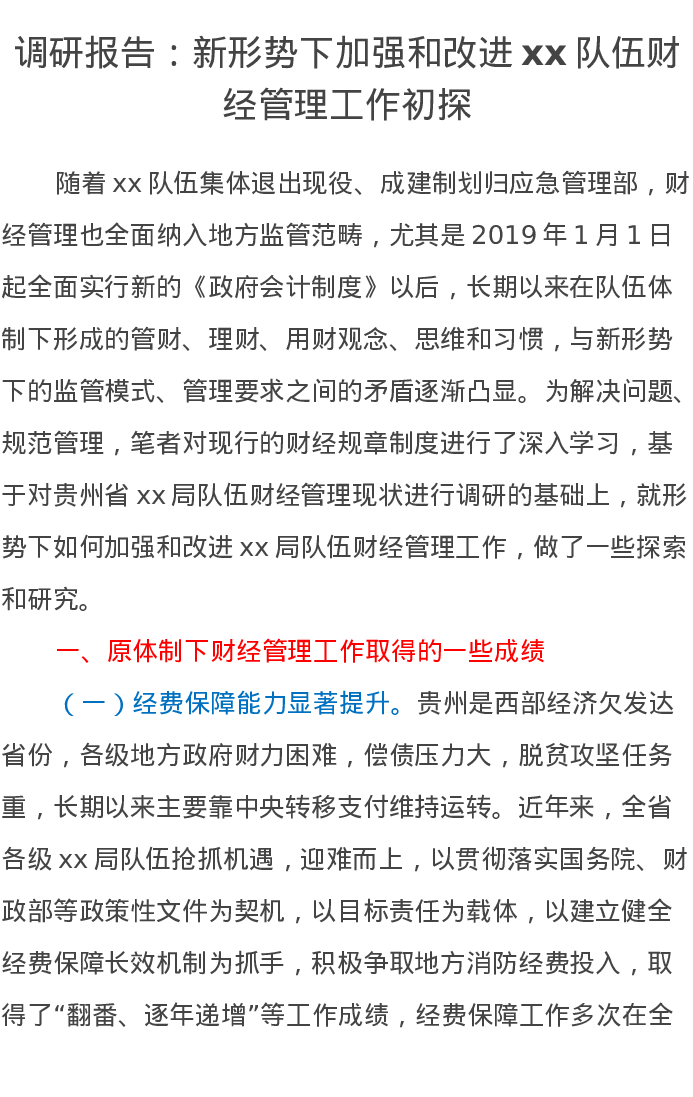 调研报告：新形势下加强和改进xx队伍财经管理工作初探

随着xx队伍集体退出现役、成建制划归应急管理部，财经管理也全面纳入地方监管范畴，尤其是2019年1月1日起全面实行新的《政府会计制度》以后，长期以来在队伍体制下形成的管财、理财、用财观念、思维和习惯，与新形势下的监管模式、管理要求之间的矛盾逐渐凸显。为解决问题、规范管理，笔者对现行的财经规章制度进行了深入学习，基于对贵州省xx局队伍财经管理现状进行调研的基础上，就形势下如何加强和改进xx局队伍财经管理工作，做了一些探索和研究。

一、原体制下财经管理工作取得的一些成绩

（一）经费保障能力显著提升。贵州是西部经济欠发达省份，各级地方政府财力困难，偿债压力大，脱贫攻坚任务重，长期以来主要靠中央转移支付维持运转。近年来，全省各级xx局队伍抢抓机遇，迎难而上，以贯彻落实国务院、财政部等政策性文件为契机，以目标责任为载体，以建立健全经费保障长效机制为抓手，积极争取地方消防经费投入，取得了“翻番、逐年递增”等工作成绩，经费保障工作多次在全